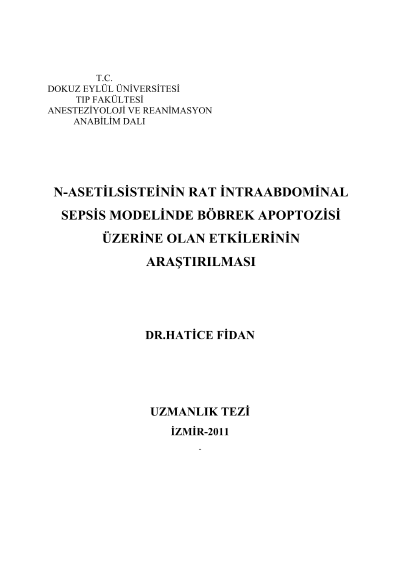 T.C.
DOKUZ EYLÜL ÜNİVERSİTESİ
TIP FAKÜLTESİ
ANESTEZİYOLOJİ VE REANİMASYON
ANABİLİM DALI

N-ASETİLSİSTEİNİN RAT İNTRAABDOMİNAL SEPSİS MODELİNDE BÖBREK APOPTOZİSİ ÜZERİNE OLAN ETKİLERİNİN ARAŞTIRILMASI

DR.HATİCE FİDAN

UZMANLIK TEZİ
İZMİR-2011
-